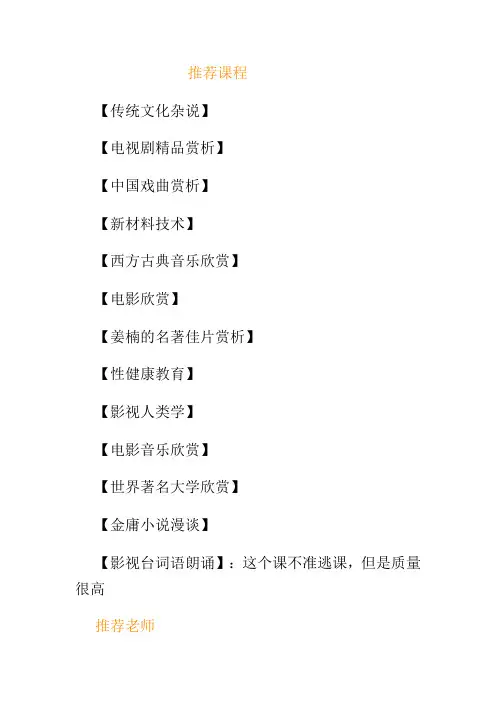 推荐课程

【传统文化杂说】

【电视剧精品赏析】

【中国戏曲赏析】

【新材料技术】

【西方古典音乐欣赏】

【电影欣赏】

【姜楠的名著佳片赏析】

【性健康教育】

【影视人类学】

【电影音乐欣赏】

【世界著名大学欣赏】

【金庸小说漫谈】

【影视台词语朗诵】：这个课不准逃课，但是质量很高

推荐老师